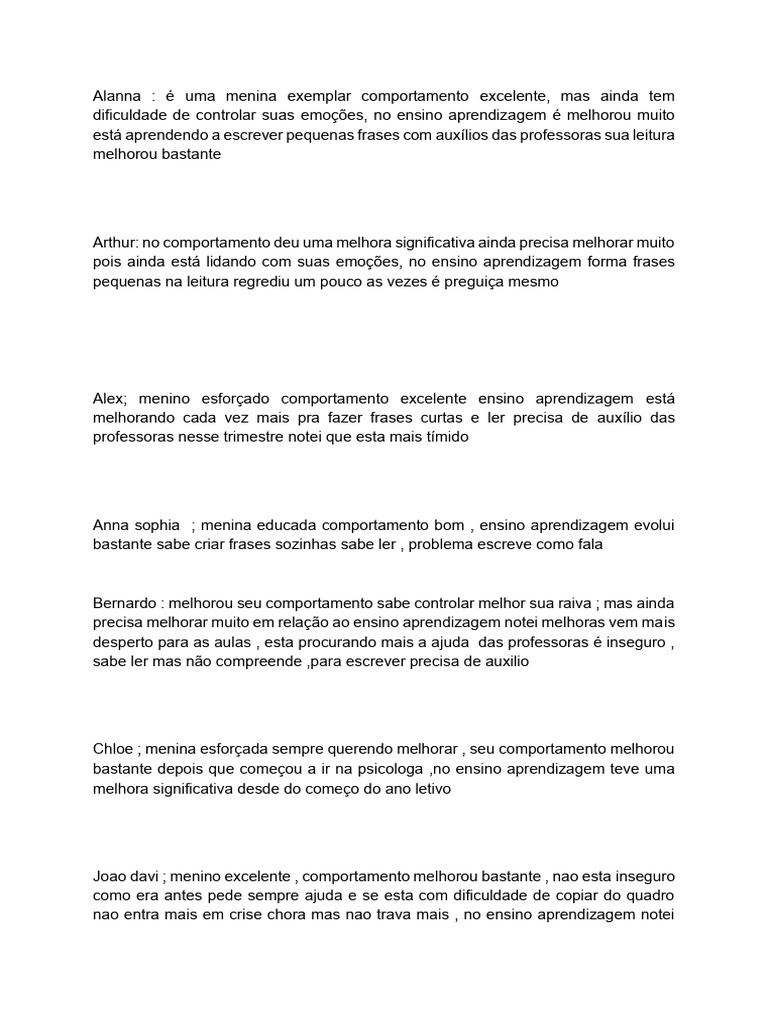 Alanna : é uma menina exemplar comportamento excelente, mas ainda tem dificuldade de controlar suas emoções, no ensino aprendizagem é melhorou muito está aprendendo a escrever pequenas frases com auxílios das professoras sua leitura melhorou bastante

Arthur: no comportamento deu uma melhora significativa ainda precisa melhorar muito pois ainda está lidando com suas emoções, no ensino aprendizagem forma frases pequenas na leitura regrediu um pouco as vezes é preguiça mesmo

Alex; menino esforçado comportamento excelente ensino aprendizagem está melhorando cada vez mais pra fazer frases curtas e ler precisa de auxílio das professoras nesse trimestre notei que esta mais tímido

Anna sophia ; menina educada comportamento bom , ensino aprendizagem evolui bastante sabe criar frases sozinhas sabe ler , problema escreve como fala

Bernardo : melhorou seu comportamento sabe controlar melhor sua raiva ; mas ainda precisa melhorar muito em relação ao ensino aprendizagem notei melhoras vem mais desperto para as aulas , esta procurando mais a ajuda das professoras é inseguro , sabe ler mas não compreende ,para escrever precisa de auxilio

Chloe ; menina esforçada sempre querendo melhorar , seu comportamento melhorou bastante depois que começou a ir na psicologa ,no ensino aprendizagem teve uma melhora significativa desde do começo do ano letivo

Joao davi ; menino excelente , comportamento melhorou bastante , nao esta inseguro como era antes pede sempre ajuda e se esta com dificuldade de copiar do quadro nao entra mais em crise chora mas nao trava mais , no ensino aprendizagem notei